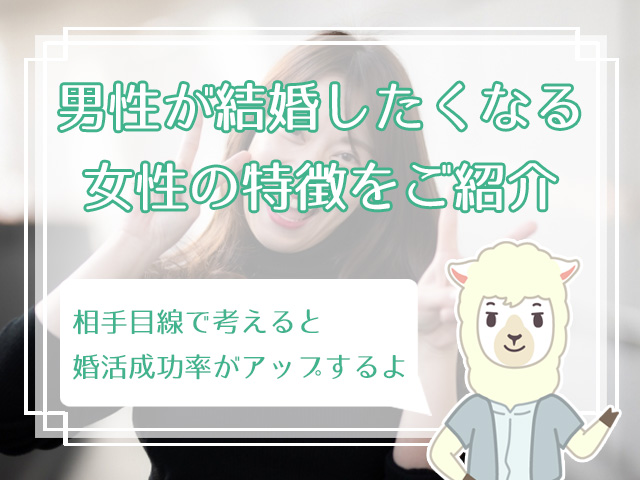 男性が結婚したくなる
女性の特徴をご紹介

相手目線で考えると
婚活成功率がアップするよ